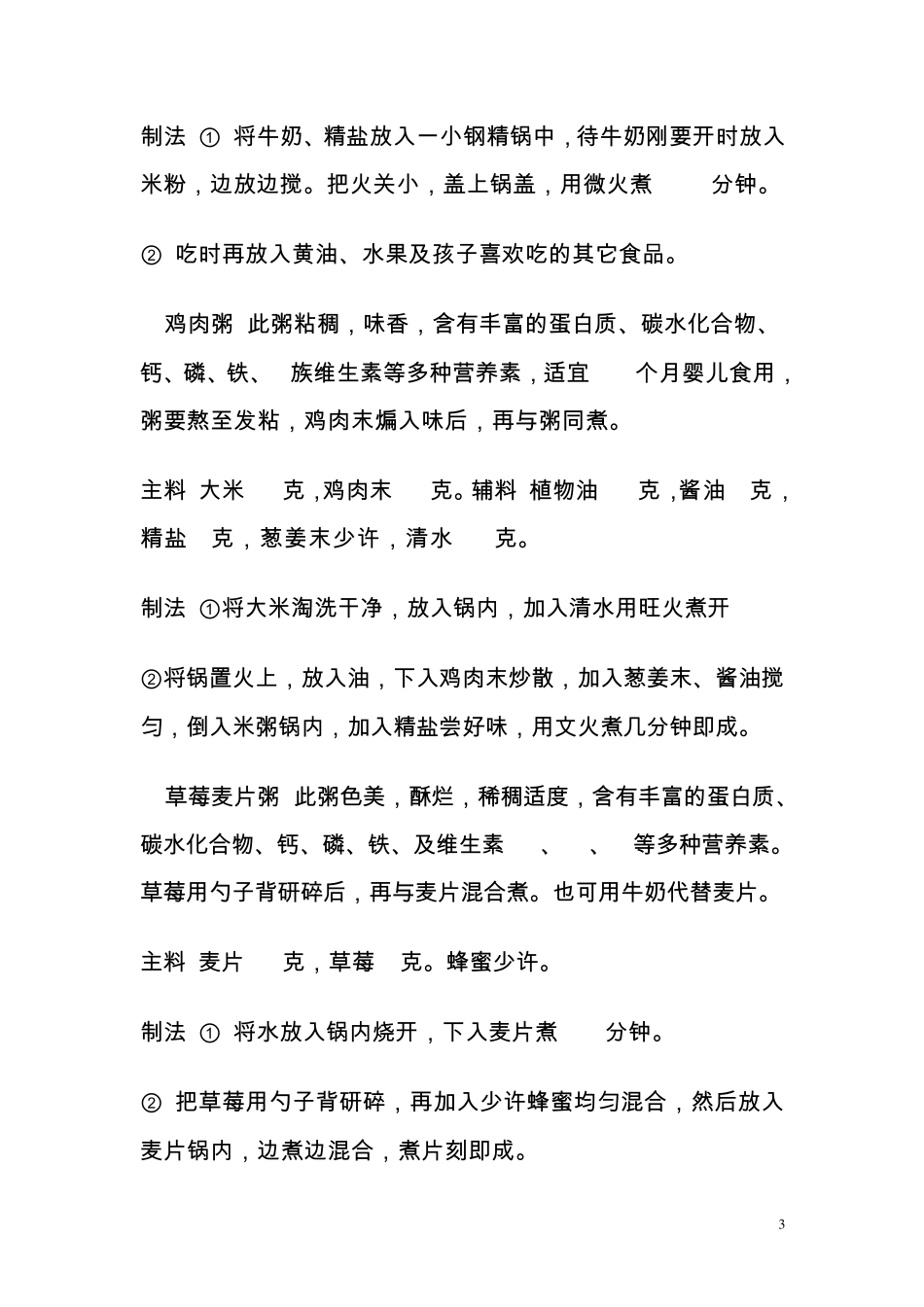 制法 ① 将牛奶、精盐放入一小钢精锅中，待牛奶刚要开时放入米粉，边放边搅。把火关小，盖上锅盖，用微火煮 分钟。

② 吃时再放入黄油、水果及孩子喜欢吃的其它食品。

鸡肉粥 此粥粘稠，味香，含有丰富的蛋白质、碳水化合物、钙、磷、铁、 族维生素等多种营养素，适宜 个月婴儿食用，粥要熬至发粘，鸡肉末煸入味后，再与粥同煮。

主料 大米 克，鸡肉末 克。辅料 植物油 克，酱油 克，精盐 克，葱姜末少许，清水 克。

制法 ①将大米淘洗干净，放入锅内，加入清水用旺火煮开

②将锅置火上，放入油，下入鸡肉末炒散，加入葱姜末、酱油搅匀，倒入米粥锅内，加入精盐尝好味，用文火煮几分钟即成。

草莓麦片粥 此粥色美，酥烂，稀稠适度，含有丰富的蛋白质、碳水化合物、钙、磷、铁、及维生素 、 、 等多种营养素。草莓用勺子背研碎后，再与麦片混合煮。也可用牛奶代替麦片。

主料 麦片 克，草莓 克。蜂蜜少许。

制法 ① 将水放入锅内烧开，下入麦片煮 分钟。

② 把草莓用勺子背研碎，再加入少许蜂蜜均匀混合，然后放入麦片锅内，边煮边混合，煮片刻即成。

3